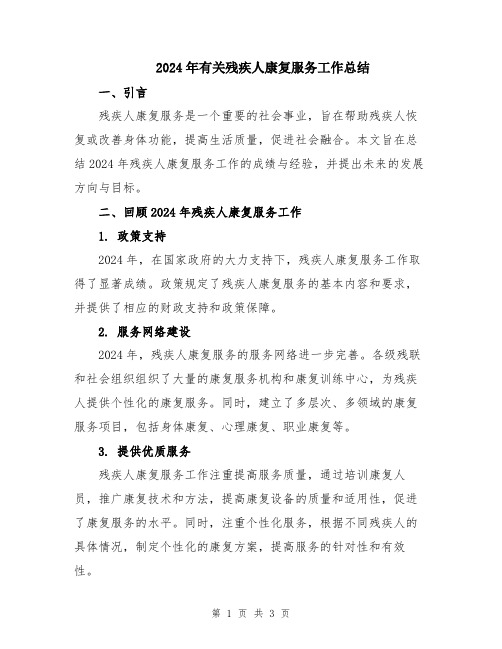 2024年有关残疾人康复服务工作总结

一、引言

残疾人康复服务是一个重要的社会事业，旨在帮助残疾人恢复或改善身体功能，提高生活质量，促进社会融合。本文旨在总结2024年残疾人康复服务工作的成绩与经验，并提出未来的发展方向与目标。

二、回顾2024年残疾人康复服务工作

1. 政策支持

2024年，在国家政府的大力支持下，残疾人康复服务工作取得了显著成绩。政策规定了残疾人康复服务的基本内容和要求，并提供了相应的财政支持和政策保障。

2. 服务网络建设

2024年，残疾人康复服务的服务网络进一步完善。各级残联和社会组织组织了大量的康复服务机构和康复训练中心，为残疾人提供个性化的康复服务。同时，建立了多层次、多领域的康复服务项目，包括身体康复、心理康复、职业康复等。

3. 提供优质服务

残疾人康复服务工作注重提高服务质量，通过培训康复人员，推广康复技术和方法，提高康复设备的质量和适用性，促进了康复服务的水平。同时，注重个性化服务，根据不同残疾人的具体情况，制定个性化的康复方案，提高服务的针对性和有效性。

第 1 页 共 3 页